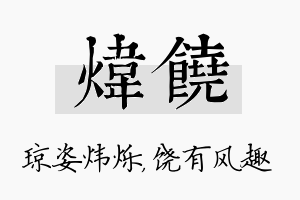 煒饒

琼姿炜烁，饶有风趣